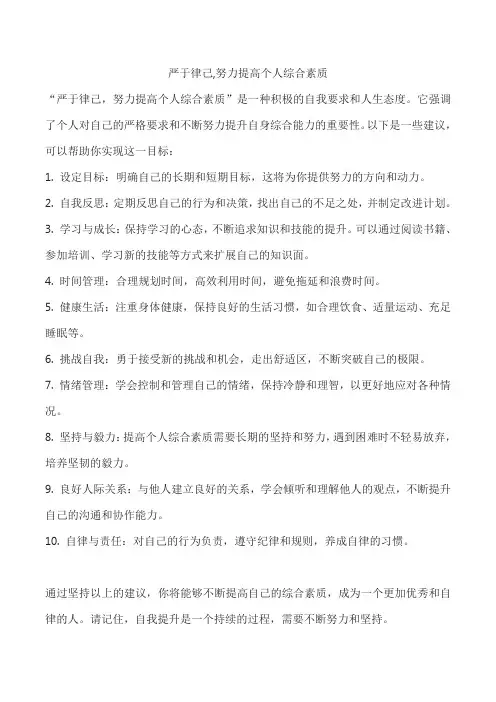 严于律己,努力提高个人综合素质

“严于律己，努力提高个人综合素质”是一种积极的自我要求和人生态度。它强调了个人对自己的严格要求和不断努力提升自身综合能力的重要性。以下是一些建议，可以帮助你实现这一目标：

1. 设定目标：明确自己的长期和短期目标，这将为你提供努力的方向和动力。

2. 自我反思：定期反思自己的行为和决策，找出自己的不足之处，并制定改进计划。

3. 学习与成长：保持学习的心态，不断追求知识和技能的提升。可以通过阅读书籍、参加培训、学习新的技能等方式来扩展自己的知识面。

4. 时间管理：合理规划时间，高效利用时间，避免拖延和浪费时间。

5. 健康生活：注重身体健康，保持良好的生活习惯，如合理饮食、适量运动、充足睡眠等。

6. 挑战自我：勇于接受新的挑战和机会，走出舒适区，不断突破自己的极限。

7. 情绪管理：学会控制和管理自己的情绪，保持冷静和理智，以更好地应对各种情况。

8. 坚持与毅力：提高个人综合素质需要长期的坚持和努力，遇到困难时不轻易放弃，培养坚韧的毅力。

9. 良好人际关系：与他人建立良好的关系，学会倾听和理解他人的观点，不断提升自己的沟通和协作能力。

10. 自律与责任：对自己的行为负责，遵守纪律和规则，养成自律的习惯。

通过坚持以上的建议，你将能够不断提高自己的综合素质，成为一个更加优秀和自律的人。请记住，自我提升是一个持续的过程，需要不断努力和坚持。